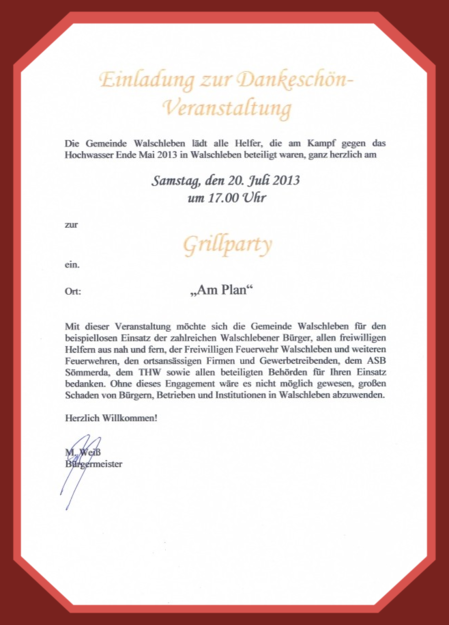 Einladung zur Dankeschön-Veranstaltung

Die Gemeinde Walschleben lädt alle Helfer, die am Kampf gegen das Hochwasser Ende Mai 2013 in Walschleben beteiligt waren, ganz herzlich am

Samstag, den 20. Juli 2013
um 17.00 Uhr

zur

Grillparty

ein.

Ort: „Am Plan“

Mit dieser Veranstaltung möchte sich die Gemeinde Walschleben für den beispiellosen Einsatz der zahlreichen Walschlebener Bürger, allen freiwilligen Helfern aus nah und fern, der Freiwilligen Feuerwehr Walschleben und weiteren Feuerwehren, den ortsansässigen Firmen und Gewerbetreibenden, dem ASB Sömmerda, dem THW sowie allen beteiligten Behörden für Ihren Einsatz bedanken. Ohne dieses Engagement wäre es nicht möglich gewesen, großen Schaden von Bürgern, Betrieben und Institutionen in Walschleben abzuwenden.

Herzlich Willkommen!

M. Weiß
Bürgermeister